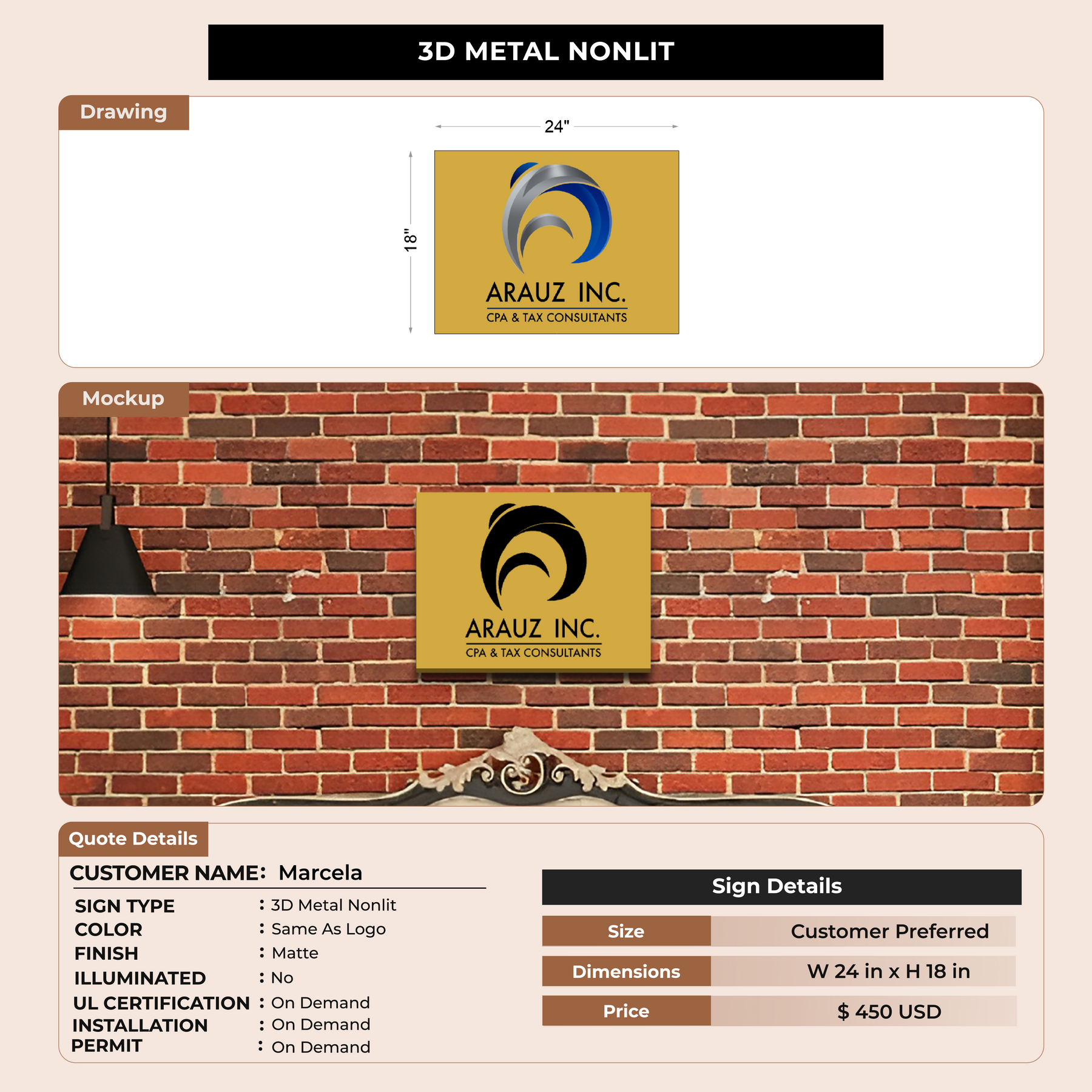 3D METAL NONLIT

Drawing

24"

18"

ARAUZ INC.
CPA & TAX CONSULTANTS

Mockup

ARAUZ INC.
CPA & TAX CONSULTANTS

Quote Details

CUSTOMER NAME: Marcela

SIGN TYPE : 3D Metal Nonlit
COLOR : Same As Logo
FINISH : Matte
ILLUMINATED : No
UL CERTIFICATION : On Demand
INSTALLATION : On Demand
PERMIT : On Demand

Sign Details

Size
Customer Preferred

Dimensions
W 24 in x H 18 in

Price
$ 450 USD